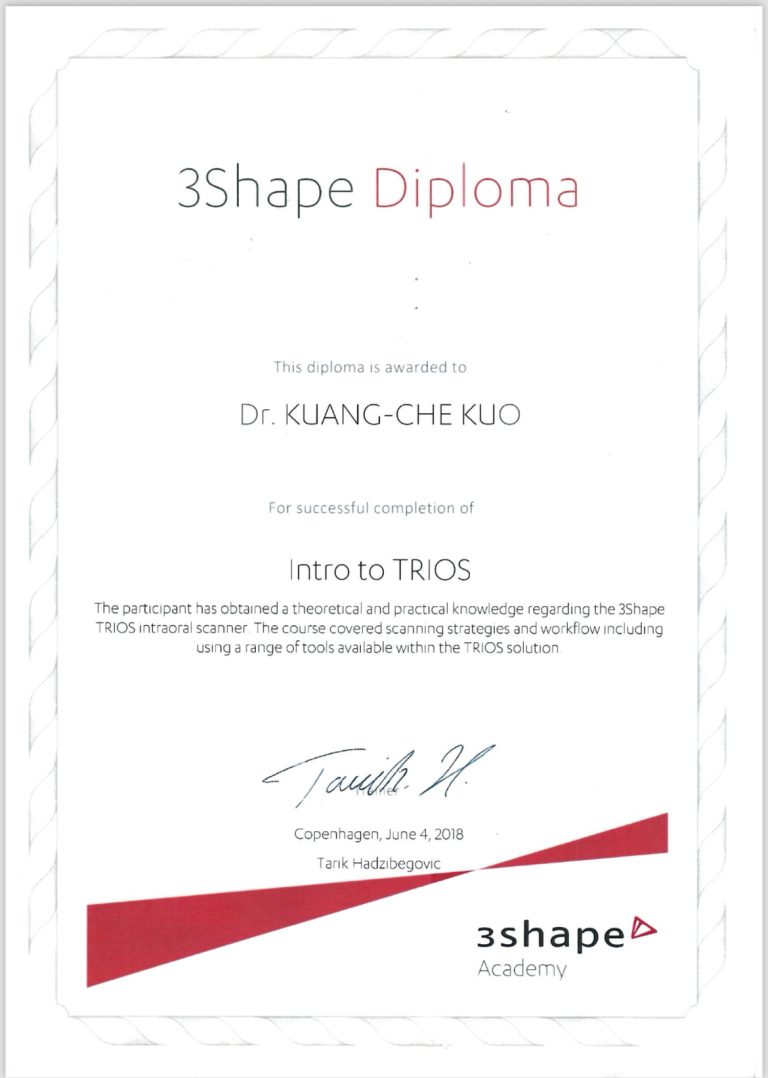 3Shape Diploma

This diploma is awarded to

Dr. KUANG-CHE KUO

For successful completion of

Intro to TRIOS

The participant has obtained a theoretical and practical knowledge regarding the 3Shape TRIOS intraoral scanner. The course covered scanning strategies and workflow including using a range of tools available within the TRIOS solution.

Tarik H.

Copenhagen, June 4, 2018

Tarik Hadzibegovic

3shape
Academy